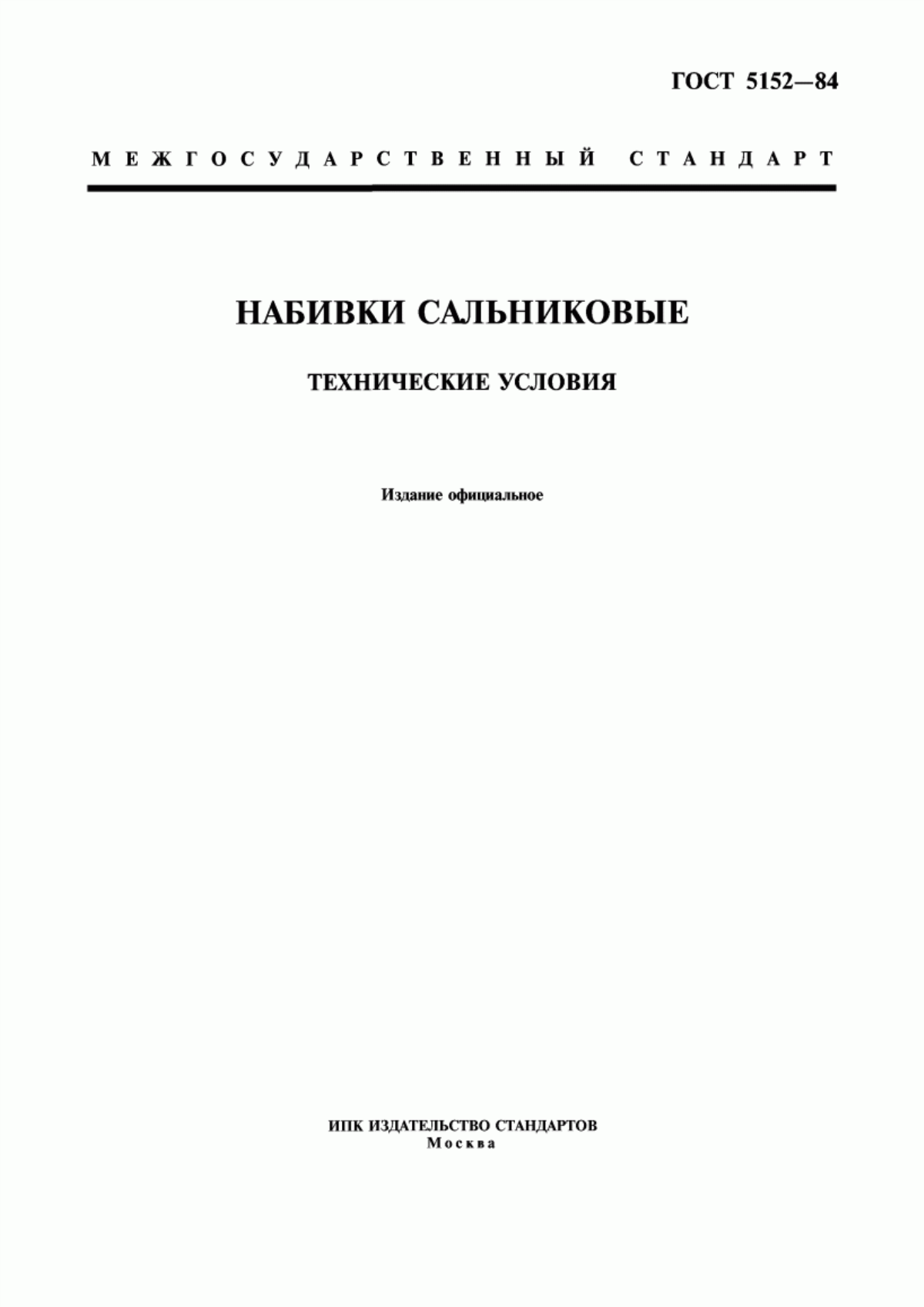 ГОСТ 5152—84

МЕЖГОСУДАРСТВЕННЫЙ СТАНДАРТ

НАБИВКИ САЛЬНИКОВЫЕ

ТЕХНИЧЕСКИЕ УСЛОВИЯ

Издание официальное

ИПК ИЗДАТЕЛЬСТВО СТАНДАРТОВ
Москва